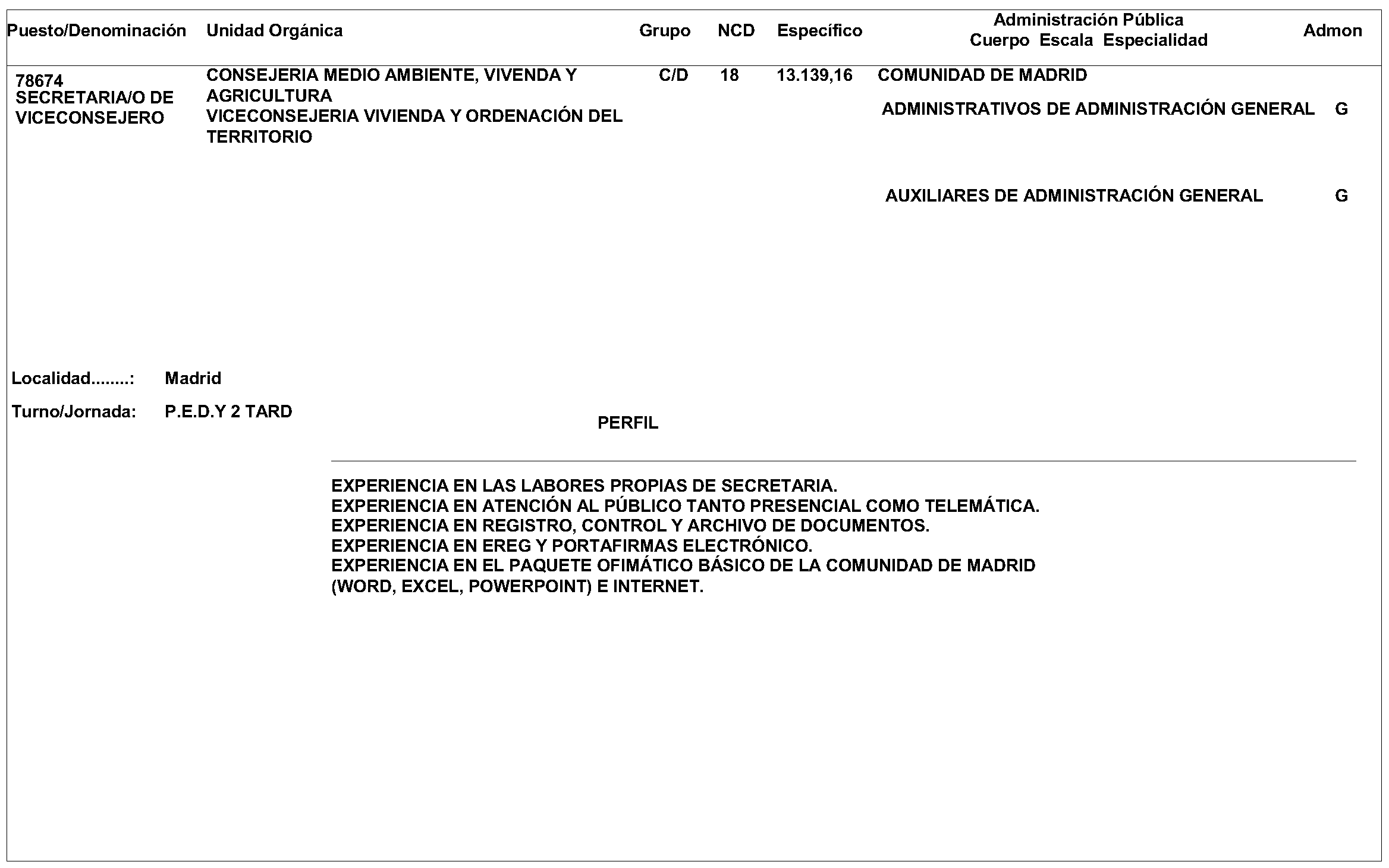 | Puesto/Denominación | Unidad Orgánica | Grupo | NCD | Específico | Administración Pública Cuerpo Escala Especialidad | Admon |
|---|---|---|---|---|---|---|
| 78674 SECRETARIA/O DE VICECONSEJERO | CONSEJERIA MEDIO AMBIENTE, VIVENDA Y AGRICULTURA VICECONSEJERIA VIVIENDA Y ORDENACIÓN DEL TERRITORIO | C/D | 18 | 13.139,16 | COMUNIDAD DE MADRID | |
| | | | | | ADMINISTRATIVOS DE ADMINISTRACIÓN GENERAL | G |
| | | | | | AUXILIARES DE ADMINISTRACIÓN GENERAL | G |

Localidad........: Madrid

Turno/Jornada: P.E.D.Y 2 TARD

PERFIL

EXPERIENCIA EN LAS LABORES PROPIAS DE SECRETARIA.
EXPERIENCIA EN ATENCIÓN AL PÚBLICO TANTO PRESENCIAL COMO TELEMÁTICA.
EXPERIENCIA EN REGISTRO, CONTROL Y ARCHIVO DE DOCUMENTOS.
EXPERIENCIA EN EREG Y PORTAFIRMAS ELECTRÓNICO.
EXPERIENCIA EN EL PAQUETE OFIMÁTICO BÁSICO DE LA COMUNIDAD DE MADRID (WORD, EXCEL, POWERPOINT) E INTERNET.